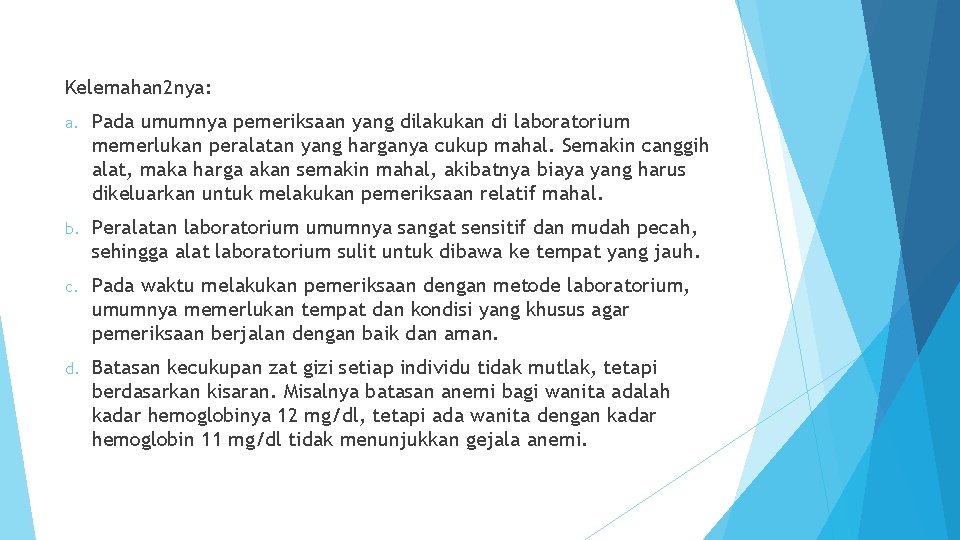 Kelemahan2nya:

a. Pada umumnya pemeriksaan yang dilakukan di laboratorium memerlukan peralatan yang harganya cukup mahal. Semakin canggih alat, maka harga akan semakin mahal, akibatnya biaya yang harus dikeluarkan untuk melakukan pemeriksaan relatif mahal.

b. Peralatan laboratorium umumnya sangat sensitif dan mudah pecah, sehingga alat laboratorium sulit untuk dibawa ke tempat yang jauh.

c. Pada waktu melakukan pemeriksaan dengan metode laboratorium, umumnya memerlukan tempat dan kondisi yang khusus agar pemeriksaan berjalan dengan baik dan aman.

d. Batasan kecukupan zat gizi setiap individu tidak mutlak, tetapi berdasarkan kisaran. Misalnya batasan anemi bagi wanita adalah kadar hemoglobinya 12 mg/dl, tetapi ada wanita dengan kadar hemoglobin 11 mg/dl tidak menunjukkan gejala anemi.